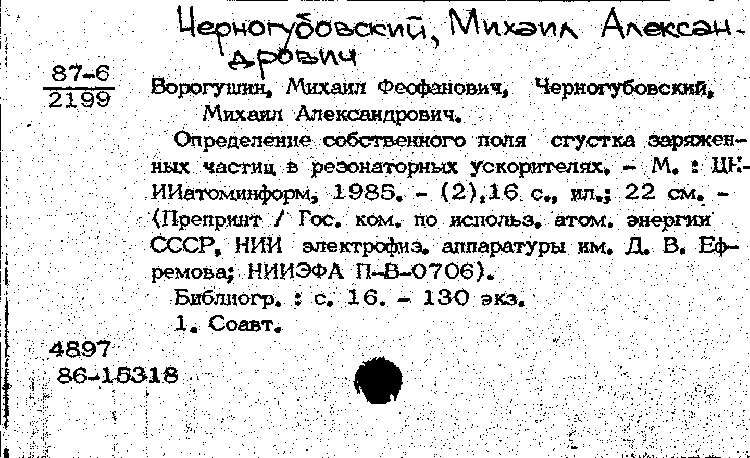 Черногубовский, Михаил Александрович

$\frac{87-6}{2199}$

Ворогушин, Михаил Феофанович, Черногубовский, Михаил Александрович.

Определение собственного поля сгустка заряженных частиц в резонаторных ускорителях. - М. : ЦНИИатоминформ, 1985. - (2),16 с., ил.; 22 см. - (Препринт / Гос. ком. по использ. атом. энергии СССР, НИИ электрофиз. аппаратуры им. Д. В. Ефремова; НИИЭФА П-В-0706).

Библиогр. : с. 16. - 130 экз.

1. Соавт.

4897
86-15318